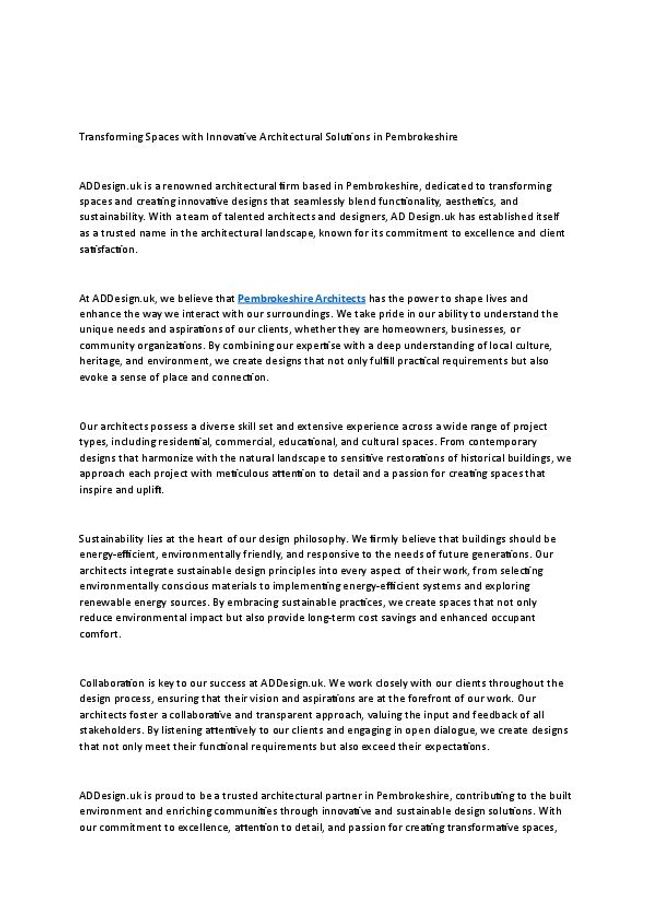 Transforming Spaces with Innovative Architectural Solutions in Pembrokeshire

ADDesign.uk is a renowned architectural firm based in Pembrokeshire, dedicated to transforming spaces and creating innovative designs that seamlessly blend functionality, aesthetics, and sustainability. With a team of talented architects and designers, AD Design.uk has established itself as a trusted name in the architectural landscape, known for its commitment to excellence and client satisfaction.

At ADDesign.uk, we believe that Pembrokeshire Architects has the power to shape lives and enhance the way we interact with our surroundings. We take pride in our ability to understand the unique needs and aspirations of our clients, whether they are homeowners, businesses, or community organizations. By combining our expertise with a deep understanding of local culture, heritage, and environment, we create designs that not only fulfill practical requirements but also evoke a sense of place and connection.

Our architects possess a diverse skill set and extensive experience across a wide range of project types, including residential, commercial, educational, and cultural spaces. From contemporary designs that harmonize with the natural landscape to sensitive restorations of historical buildings, we approach each project with meticulous attention to detail and a passion for creating spaces that inspire and uplift.

Sustainability lies at the heart of our design philosophy. We firmly believe that buildings should be energy-efficient, environmentally friendly, and responsive to the needs of future generations. Our architects integrate sustainable design principles into every aspect of their work, from selecting environmentally conscious materials to implementing energy-efficient systems and exploring renewable energy sources. By embracing sustainable practices, we create spaces that not only reduce environmental impact but also provide long-term cost savings and enhanced occupant comfort.

Collaboration is key to our success at ADDesign.uk. We work closely with our clients throughout the design process, ensuring that their vision and aspirations are at the forefront of our work. Our architects foster a collaborative and transparent approach, valuing the input and feedback of all stakeholders. By listening attentively to our clients and engaging in open dialogue, we create designs that not only meet their functional requirements but also exceed their expectations.

ADDesign.uk is proud to be a trusted architectural partner in Pembrokeshire, contributing to the built environment and enriching communities through innovative and sustainable design solutions. With our commitment to excellence, attention to detail, and passion for creating transformative spaces,